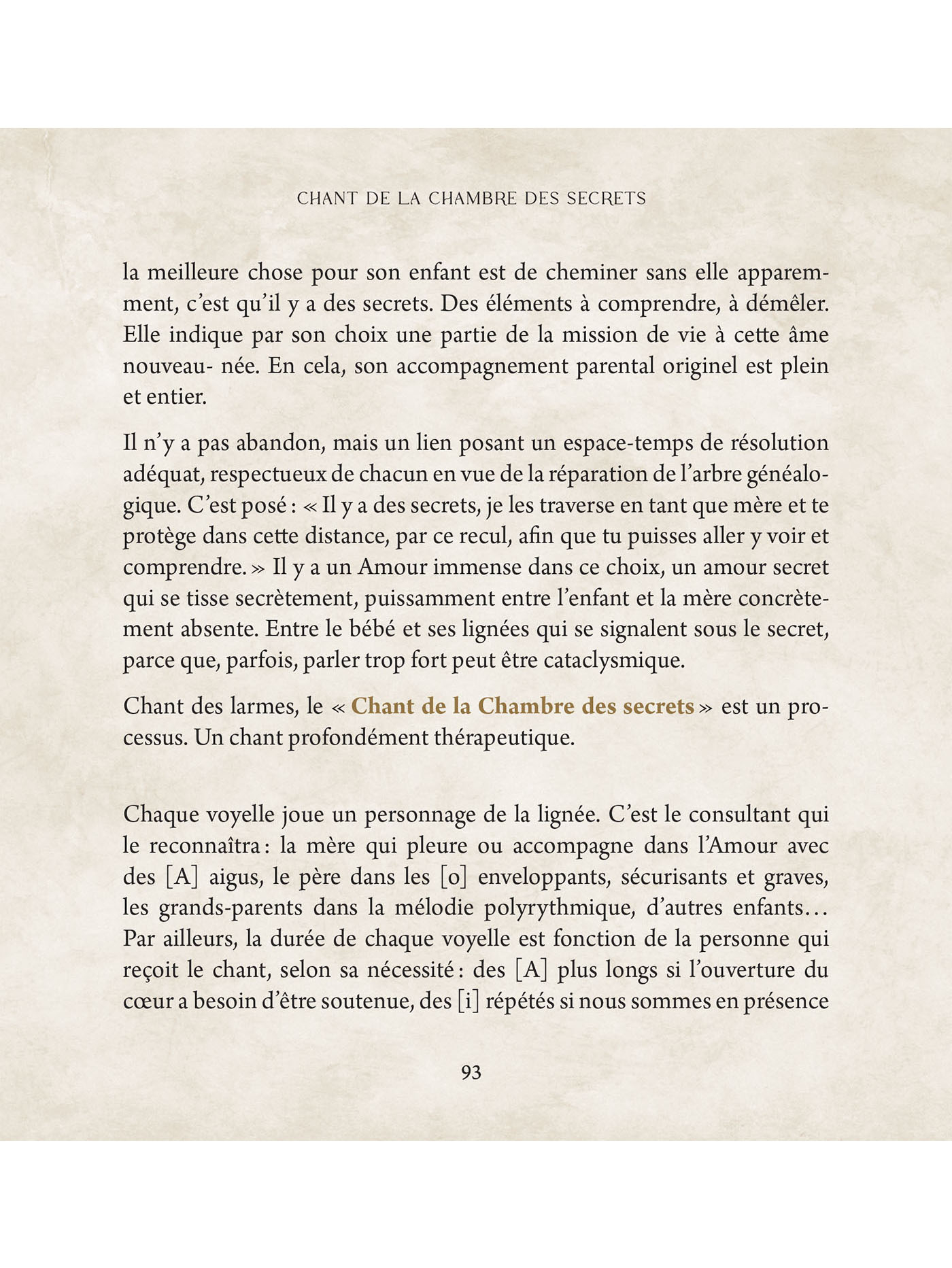 CHANT DE LA CHAMBRE DES SECRETS

la meilleure chose pour son enfant est de cheminer sans elle apparemment, c'est qu'il y a des secrets. Des éléments à comprendre, à démêler. Elle indique par son choix une partie de la mission de vie à cette âme nouveau- née. En cela, son accompagnement parental originel est plein et entier.

Il n'y a pas abandon, mais un lien posant un espace-temps de résolution adéquat, respectueux de chacun en vue de la réparation de l'arbre généalogique. C'est posé : « Il y a des secrets, je les traverse en tant que mère et te protège dans cette distance, par ce recul, afin que tu puisses aller y voir et comprendre. » Il y a un Amour immense dans ce choix, un amour secret qui se tisse secrètement, puissamment entre l'enfant et la mère concrètement absente. Entre le bébé et ses lignées qui se signalent sous le secret, parce que, parfois, parler trop fort peut être cataclysmique.

Chant des larmes, le « Chant de la Chambre des secrets » est un processus. Un chant profondément thérapeutique.

Chaque voyelle joue un personnage de la lignée. C'est le consultant qui le reconnaîtra : la mère qui pleure ou accompagne dans l'Amour avec des [A] aigus, le père dans les [o] enveloppants, sécurisants et graves, les grands-parents dans la mélodie polyrythmique, d'autres enfants… Par ailleurs, la durée de chaque voyelle est fonction de la personne qui reçoit le chant, selon sa nécessité : des [A] plus longs si l'ouverture du cœur a besoin d'être soutenue, des [i] répétés si nous sommes en présence

93